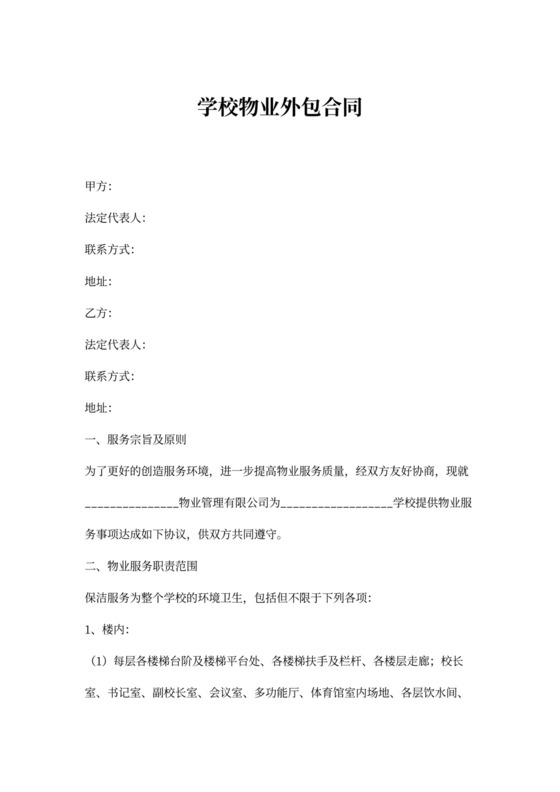 学校物业外包合同

甲方：

法定代表人：

联系方式：

地址：

乙方：

法定代表人：

联系方式：

地址：

一、服务宗旨及原则

为了更好的创造服务环境，进一步提高物业服务质量，经双方友好协商，现就_______________物业管理有限公司为__________________学校提供物业服务事项达成如下协议，供双方共同遵守。

二、物业服务职责范围

保洁服务为整个学校的环境卫生，包括但不限于下列各项：

1、楼内：

（1）每层各楼梯台阶及楼梯平台处、各楼梯扶手及栏杆、各楼层走廊；校长室、书记室、副校长室、会议室、多功能厅、体育馆室内场地、各层饮水间、